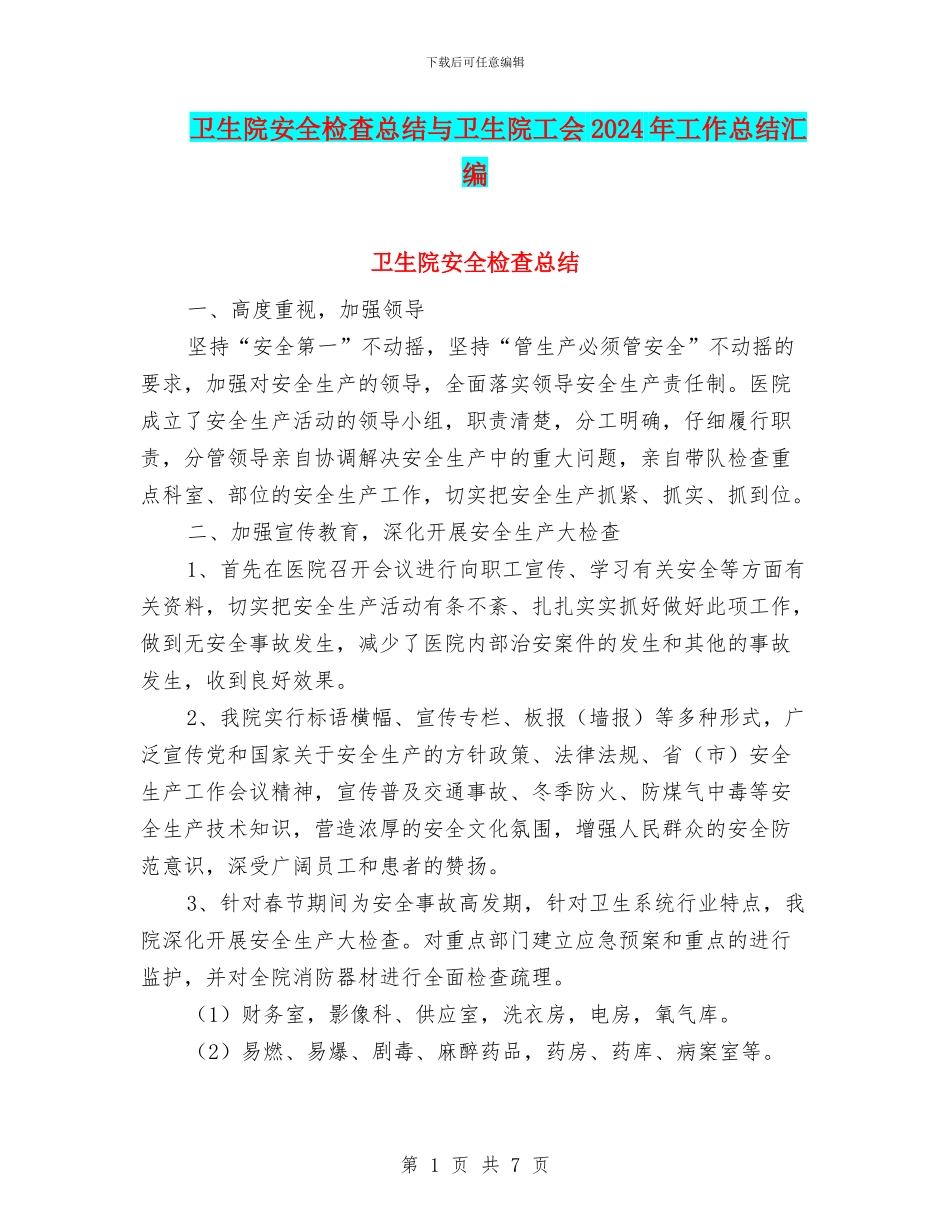 下载后可任意编辑

卫生院安全检查总结与卫生院工会2024年工作总结汇编

卫生院安全检查总结

一、高度重视，加强领导

坚持“安全第一”不动摇，坚持“管生产必须管安全”不动摇的要求，加强对安全生产的领导，全面落实领导安全生产责任制。医院成立了安全生产活动的领导小组，职责清楚，分工明确，仔细履行职责，分管领导亲自协调解决安全生产中的重大问题，亲自带队检查重点科室、部位的安全生产工作，切实把安全生产抓紧、抓实、抓到位。

二、加强宣传教育，深化开展安全生产大检查

1、首先在医院召开会议进行向职工宣传、学习有关安全等方面有关资料，切实把安全生产活动有条不紊、扎扎实实抓好做好此项工作，做到无安全事故发生，减少了医院内部治安案件的发生和其他的事故发生，收到良好效果。

2、我院实行标语横幅、宣传专栏、板报（墙报）等多种形式，广泛宣传党和国家关于安全生产的方针政策、法律法规、省（市）安全生产工作会议精神，宣传普及交通事故、冬季防火、防煤气中毒等安全生产技术知识，营造浓厚的安全文化氛围，增强人民群众的安全防范意识，深受广阔员工和患者的赞扬。

3、针对春节期间为安全事故高发期，针对卫生系统行业特点，我院深化开展安全生产大检查。对重点部门建立应急预案和重点的进行监护，并对全院消防器材进行全面检查疏理。

（1）财务室，影像科、供应室，洗衣房，电房，氧气库。

（2）易燃、易爆、剧毒、麻醉药品，药房、药库、病案室等。

第 1 页 共 7 页